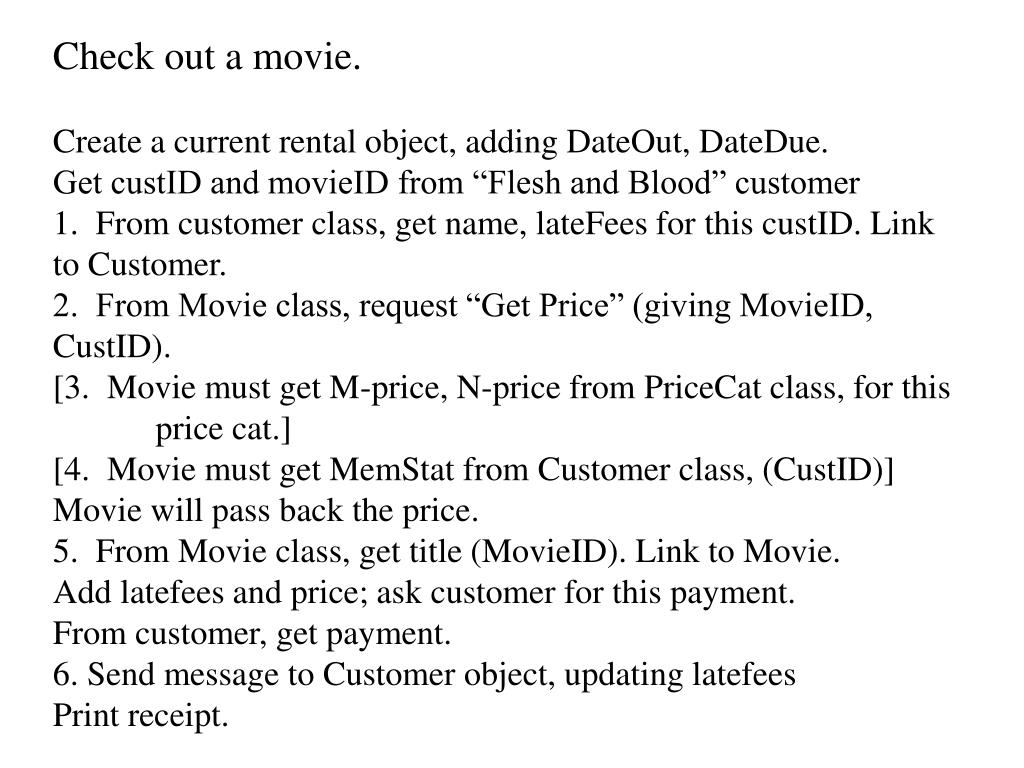 Check out a movie.

Create a current rental object, adding DateOut, DateDue.
Get custID and movieID from “Flesh and Blood” customer
1. From customer class, get name, lateFees for this custID. Link to Customer.
2. From Movie class, request “Get Price” (giving MovieID, CustID).
[3. Movie must get M-price, N-price from PriceCat class, for this price cat.]
[4. Movie must get MemStat from Customer class, (CustID)]
Movie will pass back the price.
5. From Movie class, get title (MovieID). Link to Movie.
Add latefees and price; ask customer for this payment.
From customer, get payment.
6. Send message to Customer object, updating latefees
Print receipt.